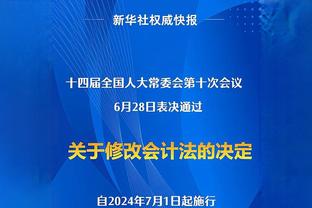 新华社权威快报

十四届全国人大常委会第十次会议
6月28日表决通过

关于修改会计法的决定

自2024年7月1日起施行